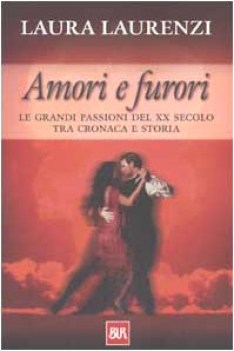 LAURA LAURENZI

Amori e furori

LE GRANDI PASSIONI DEL XX SECOLO TRA CRONACA E STORIA

BUR